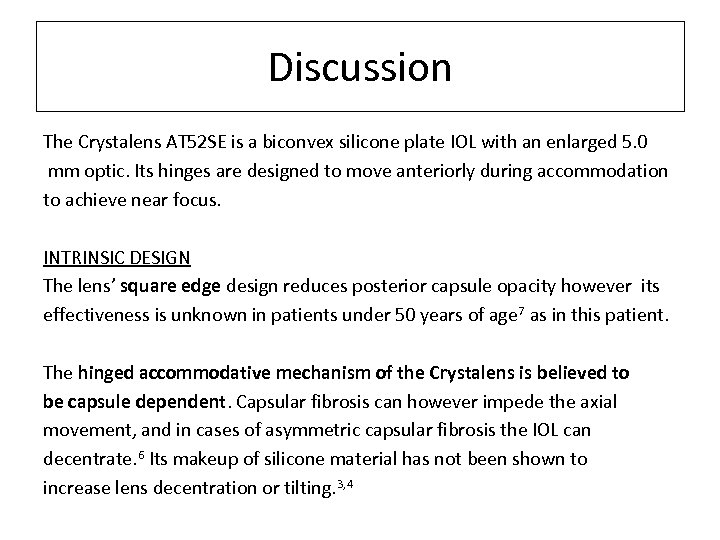 Discussion

The Crystalens AT52SE is a biconvex silicone plate IOL with an enlarged 5.0 mm optic. Its hinges are designed to move anteriorly during accommodation to achieve near focus.

INTRINSIC DESIGN
The lens' square edge design reduces posterior capsule opacity however its effectiveness is unknown in patients under 50 years of age$^7$ as in this patient.

The hinged accommodative mechanism of the Crystalens is believed to be capsule dependent. Capsular fibrosis can however impede the axial movement, and in cases of asymmetric capsular fibrosis the IOL can decentrate.$^6$ Its makeup of silicone material has not been shown to increase lens decentration or tilting.$^{3,4}$